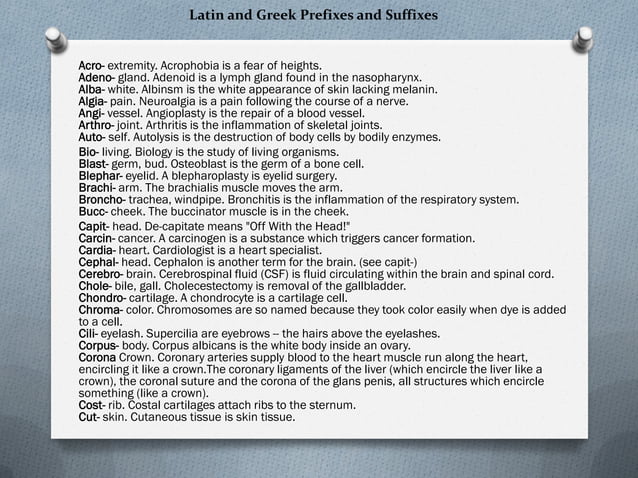 Latin and Greek Prefixes and Suffixes

Acro- extremity. Acrophobia is a fear of heights.
Adeno- gland. Adenoid is a lymph gland found in the nasopharynx.
Alba- white. Albinsm is the white appearance of skin lacking melanin.
Algia- pain. Neuroalgia is a pain following the course of a nerve.
Angi- vessel. Angioplasty is the repair of a blood vessel.
Arthro- joint. Arthritis is the inflammation of skeletal joints.
Auto- self. Autolysis is the destruction of body cells by bodily enzymes.
Bio- living. Biology is the study of living organisms.
Blast- germ, bud. Osteoblast is the germ of a bone cell.
Blephar- eyelid. A blepharoplasty is eyelid surgery.
Brachi- arm. The brachialis muscle moves the arm.
Broncho- trachea, windpipe. Bronchitis is the inflammation of the respiratory system.
Bucc- cheek. The buccinator muscle is in the cheek.
Capit- head. De-capitate means "Off With the Head!"
Carcin- cancer. A carcinogen is a substance which triggers cancer formation.
Cardia- heart. Cardiologist is a heart specialist.
Cephal- head. Cephalon is another term for the brain. (see capit-)
Cerebro- brain. Cerebrospinal fluid (CSF) is fluid circulating within the brain and spinal cord.
Chole- bile, gall. Cholecestectomy is removal of the gallbladder.
Chondro- cartilage. A chondrocyte is a cartilage cell.
Chroma- color. Chromosomes are so named because they took color easily when dye is added to a cell.
Cili- eyelash. Supercilia are eyebrows -- the hairs above the eyelashes.
Corpus- body. Corpus albicans is the white body inside an ovary.
Corona Crown. Coronary arteries supply blood to the heart muscle run along the heart, encircling it like a crown.The coronary ligaments of the liver (which encircle the liver like a crown), the coronal suture and the corona of the glans penis, all structures which encircle something (like a crown).
Cost- rib. Costal cartilages attach ribs to the sternum.
Cut- skin. Cutaneous tissue is skin tissue.